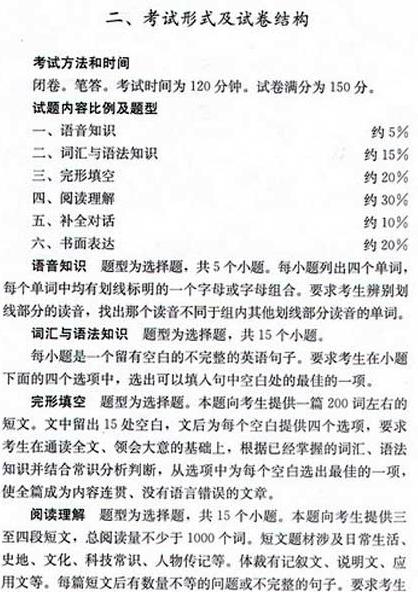 二、考试形式及试卷结构

考试方法和时间

闭卷。笔答。考试时间为 120 分钟。试卷满分为 150 分。

试题内容比例及题型

一、语音知识 约 5%

二、词汇与语法知识 约 15%

三、完形填空 约 20%

四、阅读理解 约 30%

五、补全对话 约 10%

六、书面表达 约 20%

语音知识 题型为选择题，共 5 个小题。每小题列出四个单词，每个单词中均有划线标明的一个字母或字母组合。要求考生辨别划线部分的读音，找出那个读音不同于组内其他划线部分读音的单词。

词汇与语法知识 题型为选择题，共 15 个小题。

每小题是一个留有空白的不完整的英语句子。要求考生在小题下面的四个选项中，选出可以填入句中空白处的最佳的一项。

完形填空 题型为选择题。本题向考生提供一篇 200 词左右的短文。文中留出 15 处空白，文后为每个空白提供四个选项，要求考生在通读全文、领会大意的基础上，根据已经掌握的词汇、语法知识并结合常识分析判断，从选项中为每个空白选出最佳的一项，使全篇成为内容连贯、没有语言错误的文章。

阅读理解 题型为选择题，共 15 个小题。本题向考生提供三至四段短文，总阅读量不少于 1000 个词。短文题材涉及日常生活、史地、文化、科技常识、人物传记等。体裁有记叙文、说明文、应用文等。每篇短文后有数量不等的问题或不完整的句子。要求考生